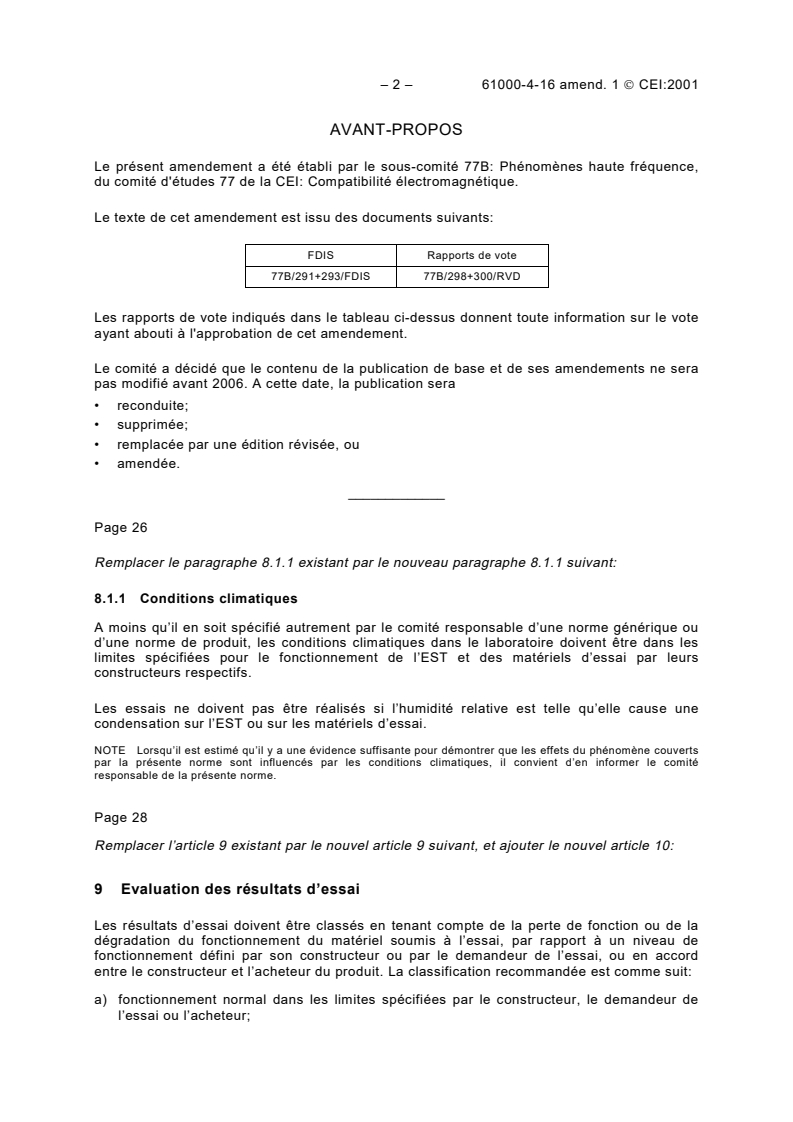 – 2 – 61000-4-16 amend. 1 © CEI:2001

AVANT-PROPOS

Le présent amendement a été établi par le sous-comité 77B: Phénomènes haute fréquence, du comité d'études 77 de la CEI: Compatibilité électromagnétique.

Le texte de cet amendement est issu des documents suivants:

| FDIS | Rapports de vote |
|---|---|
| 77B/291+293/FDIS | 77B/298+300/RVD |

Les rapports de vote indiqués dans le tableau ci-dessus donnent toute information sur le vote ayant abouti à l'approbation de cet amendement.

Le comité a décidé que le contenu de la publication de base et de ses amendements ne sera pas modifié avant 2006. A cette date, la publication sera

• reconduite;
• supprimée;
• remplacée par une édition révisée, ou
• amendée.

Page 26

Remplacer le paragraphe 8.1.1 existant par le nouveau paragraphe 8.1.1 suivant:

8.1.1 Conditions climatiques

A moins qu'il en soit spécifié autrement par le comité responsable d'une norme générique ou d'une norme de produit, les conditions climatiques dans le laboratoire doivent être dans les limites spécifiées pour le fonctionnement de l'EST et des matériels d'essai par leurs constructeurs respectifs.

Les essais ne doivent pas être réalisés si l'humidité relative est telle qu'elle cause une condensation sur l'EST ou sur les matériels d'essai.

NOTE Lorsqu'il est estimé qu'il y a une évidence suffisante pour démontrer que les effets du phénomène couverts par la présente norme sont influencés par les conditions climatiques, il convient d'en informer le comité responsable de la présente norme.

Page 28

Remplacer l'article 9 existant par le nouvel article 9 suivant, et ajouter le nouvel article 10:

9 Evaluation des résultats d'essai

Les résultats d'essai doivent être classés en tenant compte de la perte de fonction ou de la dégradation du fonctionnement du matériel soumis à l'essai, par rapport à un niveau de fonctionnement défini par son constructeur ou par le demandeur de l'essai, ou en accord entre le constructeur et l'acheteur du produit. La classification recommandée est comme suit:

a) fonctionnement normal dans les limites spécifiées par le constructeur, le demandeur de l'essai ou l'acheteur;